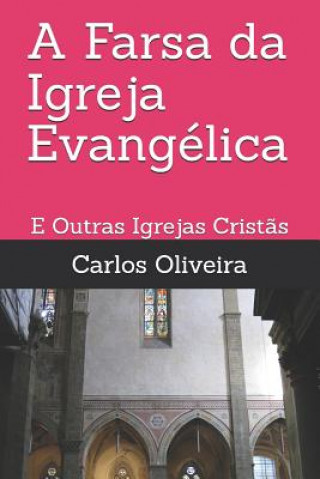 A Farsa da Igreja Evangélica

E Outras Igrejas Cristãs

Carlos Oliveira